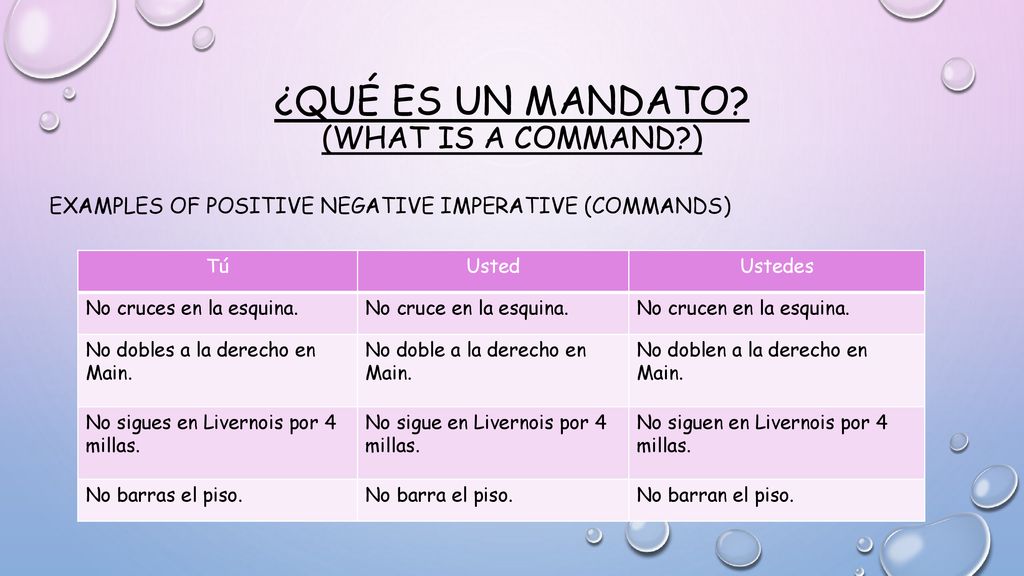 ¿QUÉ ES UN MANDATO?
(WHAT IS A COMMAND?)

EXAMPLES OF POSITIVE NEGATIVE IMPERATIVE (COMMANDS)

| Tú | Usted | Ustedes |
|---|---|---|
| No cruces en la esquina. | No cruce en la esquina. | No crucen en la esquina. |
| No dobles a la derecho en Main. | No doble a la derecho en Main. | No doblen a la derecho en Main. |
| No sigues en Livernois por 4 millas. | No sigue en Livernois por 4 millas. | No siguen en Livernois por 4 millas. |
| No barras el piso. | No barra el piso. | No barran el piso. |